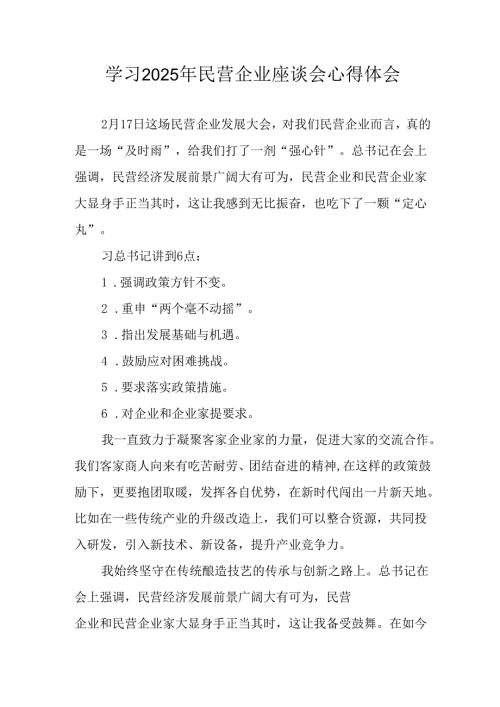 学习2025年民营企业座谈会心得体会

2月17日这场民营企业发展大会，对我们民营企业而言，真的是一场“及时雨”，给我们打了一剂“强心针”。总书记在会上强调，民营经济发展前景广阔大有可为，民营企业和民营企业家大显身手正当其时，这让我感到无比振奋，也吃下了一颗“定心丸”。

习总书记讲到6点：

1．强调政策方针不变。

2．重申“两个毫不动摇”。

3．指出发展基础与机遇。

4．鼓励应对困难挑战。

5．要求落实政策措施。

6．对企业和企业家提要求。

我一直致力于凝聚客家企业家的力量，促进大家的交流合作。我们客家商人向来有吃苦耐劳、团结奋进的精神，在这样的政策鼓励下，更要抱团取暖，发挥各自优势，在新时代闯出一片新天地。比如在一些传统产业的升级改造上，我们可以整合资源，共同投入研发，引入新技术、新设备，提升产业竞争力。

我始终坚守在传统酿造技艺的传承与创新之路上。总书记在会上强调，民营经济发展前景广阔大有可为，民营企业和民营企业家大显身手正当其时，这让我备受鼓舞。在如今